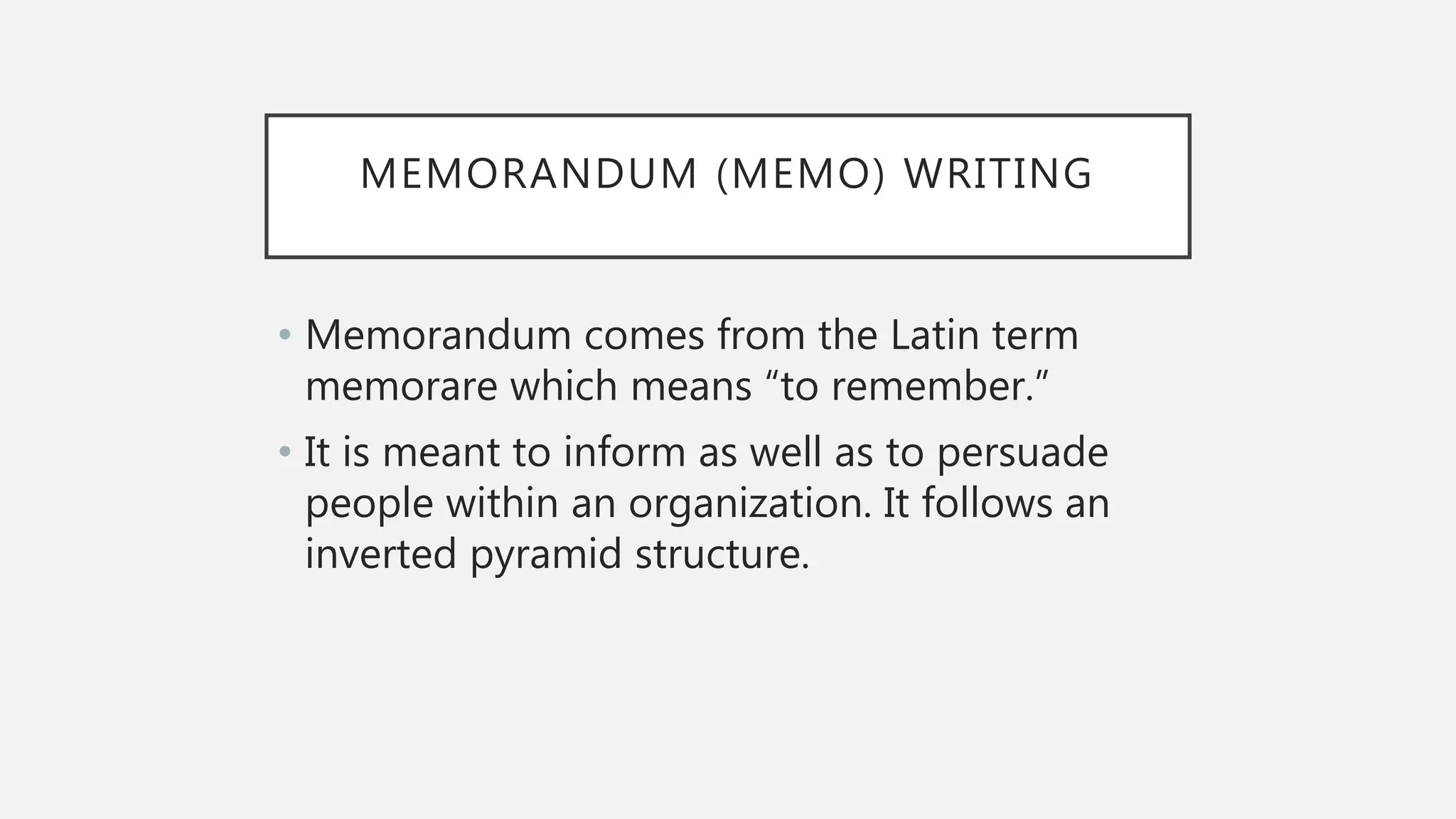 MEMORANDUM (MEMO) WRITING

• Memorandum comes from the Latin term memorare which means “to remember.”

• It is meant to inform as well as to persuade people within an organization. It follows an inverted pyramid structure.